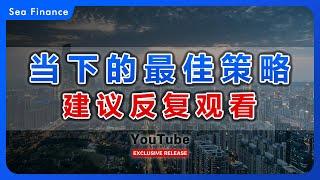 Sea Finance

当下的最佳策略

建议反复观看

YouTube

EXCLUSIVE RELEASE